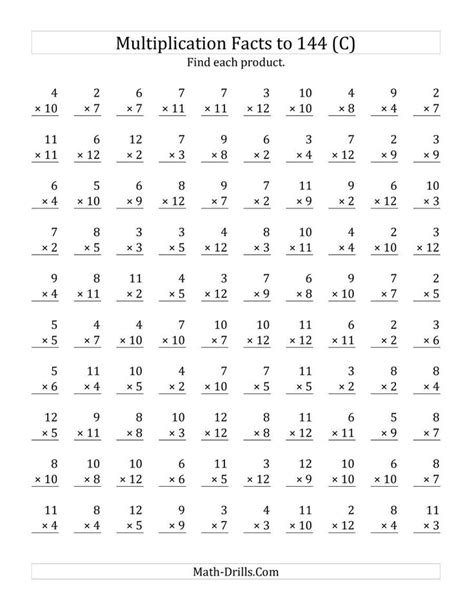 Multiplication Facts to 144 (C)
Find each product.

| | | | | | | | | | |
|---|---|---|---|---|---|---|---|---|---|
| 4 × 10 | 2 × 7 | 6 × 7 | 7 × 11 | 7 × 11 | 3 × 12 | 10 × 10 | 4 × 8 | 9 × 4 | 2 × 7 |
| 11 × 11 | 6 × 12 | 12 × 2 | 7 × 3 | 9 × 8 | 6 × 2 | 3 × 4 | 7 × 12 | 2 × 9 | 3 × 9 |
| 6 × 4 | 5 × 10 | 6 × 9 | 8 × 12 | 9 × 7 | 7 × 2 | 11 × 9 | 9 × 2 | 6 × 12 | 10 × 3 |
| 7 × 2 | 8 × 5 | 3 × 3 | 3 × 5 | 4 × 12 | 8 × 3 | 10 × 11 | 4 × 4 | 2 × 10 | 3 × 12 |
| 9 × 4 | 8 × 11 | 11 × 2 | 4 × 5 | 3 × 12 | 7 × 9 | 6 × 8 | 9 × 10 | 7 × 7 | 2 × 5 |
| 5 × 5 | 4 × 7 | 4 × 10 | 7 × 10 | 10 × 7 | 10 × 12 | 11 × 12 | 6 × 11 | 2 × 2 | 3 × 6 |
| 5 × 6 | 11 × 4 | 10 × 5 | 4 × 2 | 7 × 10 | 7 × 5 | 11 × 5 | 3 × 2 | 8 × 2 | 8 × 4 |
| 12 × 5 | 9 × 11 | 8 × 8 | 10 × 3 | 12 × 12 | 8 × 8 | 11 × 12 | 6 × 11 | 5 × 9 | 8 × 7 |
| 8 × 10 | 10 × 8 | 10 × 12 | 6 × 6 | 11 × 5 | 3 × 12 | 12 × 9 | 10 × 10 | 6 × 10 | 8 × 7 |
| 11 × 4 | 8 × 4 | 12 × 5 | 9 × 9 | 3 × 7 | 4 × 3 | 11 × 10 | 2 × 12 | 8 × 4 | 11 × 3 |

Math-Drills.Com